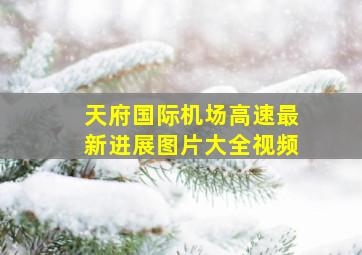 天府国际机场高速最新进展图片大全视频